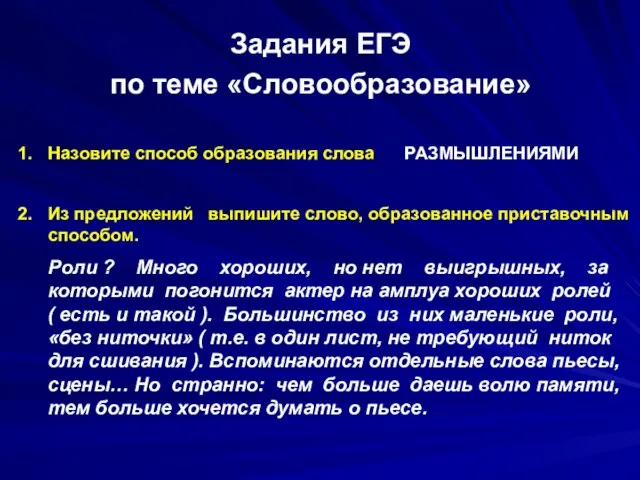 Задания ЕГЭ
по теме «Словообразование»

1. Назовите способ образования слова РАЗМЫШЛЕНИЯМИ

2. Из предложений выпишите слово, образованное приставочным способом.

Роли ? Много хороших, но нет выигрышных, за которыми погонится актер на амплуа хороших ролей ( есть и такой ). Большинство из них маленькие роли, «без ниточки» ( т.е. в один лист, не требующий ниток для сшивания ). Вспоминаются отдельные слова пьесы, сцены… Но странно: чем больше даешь волю памяти, тем больше хочется думать о пьесе.